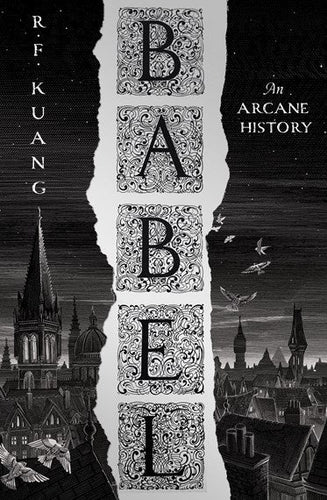 R. F. KUANG

BABEL

An ARCANE HISTORY